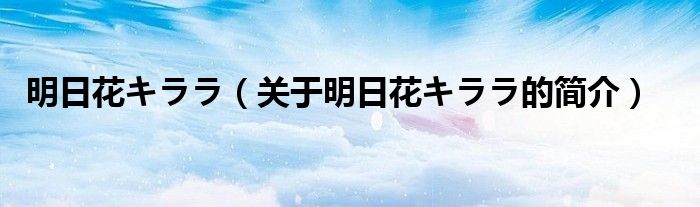 明日花キララ（关于明日花キララ的简介）